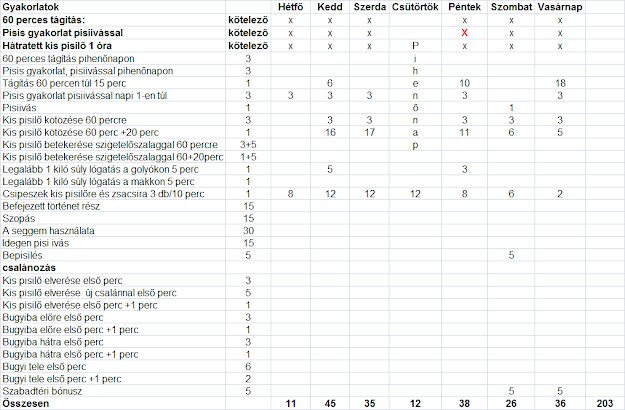 | Gyakorlatok | | Hétfő | Kedd | Szerda | Csütörtök | Péntek | Szombat | Vasárnap | |
|---|---|---|---|---|---|---|---|---|---|
| 60 perces tágítás: | kötelező | x | x | x | | x | x | x | |
| Pisis gyakorlat pisiivással | kötelező | x | x | x | | X | x | x | |
| Hátratett kis pisilő 1 óra | kötelező | x | x | x | P | x | x | x | |
| 60 perces tágítás pihenőnapon | 3 | | | | i | | | | |
| Pisis gyakorlat, pisiivással pihenőnapon | 3 | | | | h | | | | |
| Tágítás 60 percen túl 15 perc | 1 | | 6 | | e | 10 | | 18 | |
| Pisis gyakorlat pisiivással napi 1-en túl | 3 | 3 | 3 | 3 | n | 3 | | 3 | |
| Pisiivás | 1 | | | | ő | | 1 | | |
| Kis pisilő kötözése 60 percre | 3 | | 3 | 3 | n | 3 | 3 | 3 | |
| Kis pisilő kötözése 60 perc +20 perc | 1 | | 16 | 17 | a | 11 | 6 | 5 | |
| Kis pisilő betekerése szigetelőszalaggal 60 percre | 3+5 | | | | p | | | | |
| Kis pisilő betekerése szigetelőszalaggal 60+20perc | 1+5 | | | | | | | | |
| Legalább 1 kiló súly lógatás a golyókon 5 perc | 1 | | 5 | | | 3 | | | |
| Legalább 1 kiló súly lógatás a makkon 5 perc | 1 | | | | | | | | |
| Csipeszek kis pisilőre és zsacsira 3 db/10 perc | 1 | 8 | 12 | 12 | 12 | 8 | 6 | 2 | |
| Befejezett történet rész | 15 | | | | | | | | |
| Szopás | 15 | | | | | | | | |
| A seggem használata | 30 | | | | | | | | |
| Idegen pisi ivás | 15 | | | | | | | | |
| Bepisilés | 5 | | | | | | 5 | | |
| csalánozás | | | | | | | | | |
| Kis pisilő elverése első perc | 3 | | | | | | | | |
| Kis pisilő elverése új csalánnal első perc | 5 | | | | | | | | |
| Kis pisilő elverése első perc +1 perc | 1 | | | | | | | | |
| Bugyiba előre első perc | 3 | | | | | | | | |
| Bugyiba előre első perc +1 perc | 1 | | | | | | | | |
| Bugyiba hátra első perc | 3 | | | | | | | | |
| Bugyiba hátra első perc +1 perc | 1 | | | | | | | | |
| Bugyi tele első perc | 6 | | | | | | | | |
| Bugyi tele első perc +1 perc | 2 | | | | | | | | |
| Szabadtéri bónusz | 5 | | | | | | 5 | 5 | |
| Összesen | | 11 | 45 | 35 | 12 | 38 | 26 | 36 | 203 |